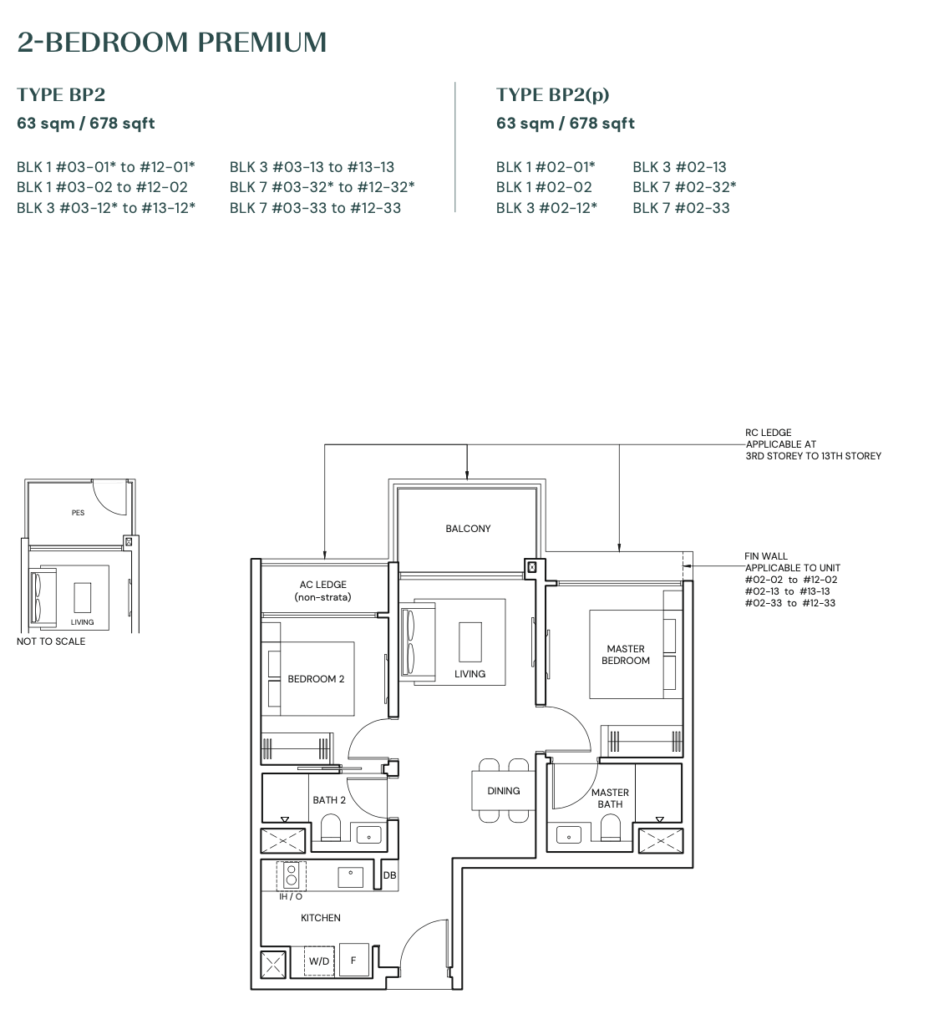 2-BEDROOM PREMIUM

TYPE BP2
63 sqm / 678 sqft

BLK 1 #03-01* to #12-01*
BLK 1 #03-02 to #12-02
BLK 3 #03-12* to #13-12*

BLK 3 #03-13 to #13-13
BLK 7 #03-32* to #12-32*
BLK 7 #03-33 to #12-33

TYPE BP2(p)
63 sqm / 678 sqft

BLK 1 #02-01*
BLK 1 #02-02
BLK 3 #02-12*

BLK 3 #02-13
BLK 7 #02-32*
BLK 7 #02-33

PES
LIVING
NOT TO SCALE

RC LEDGE
APPLICABLE AT
3RD STOREY TO 13TH STOREY

FIN WALL
APPLICABLE TO UNIT
#02-02 to #12-02
#02-13 to #13-13
#02-33 to #12-33

BALCONY
AC LEDGE
(non-strata)
BEDROOM 2
LIVING
MASTER
BEDROOM
BATH 2
DINING
MASTER
BATH
DB
IH / O
KITCHEN
W/D
F